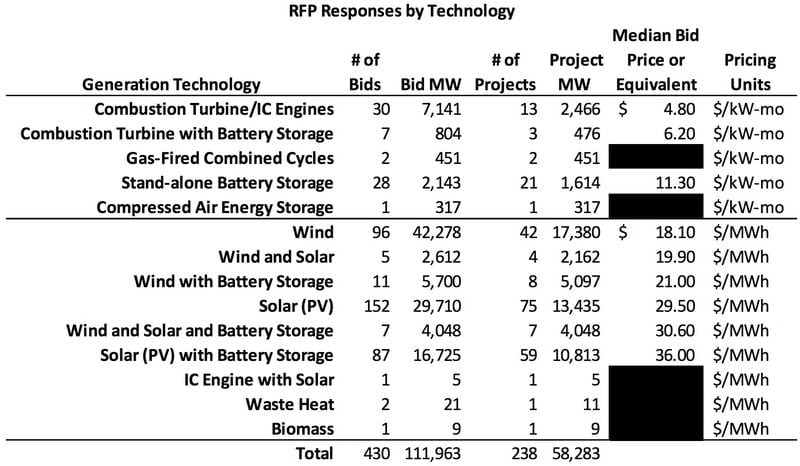 RFP Responses by Technology

| Generation Technology | # of Bids | Bid MW | # of Projects | Project MW | Median Bid Price or Equivalent | Pricing Units |
|---|---|---|---|---|---|---|
| Combustion Turbine/IC Engines | 30 | 7,141 | 13 | 2,466 | $ 4.80 | $/kW-mo |
| Combustion Turbine with Battery Storage | 7 | 804 | 3 | 476 | 6.20 | $/kW-mo |
| Gas-Fired Combined Cycles | 2 | 451 | 2 | 451 | | $/kW-mo |
| Stand-alone Battery Storage | 28 | 2,143 | 21 | 1,614 | 11.30 | $/kW-mo |
| Compressed Air Energy Storage | 1 | 317 | 1 | 317 | | $/kW-mo |
| Wind | 96 | 42,278 | 42 | 17,380 | $ 18.10 | $/MWh |
| Wind and Solar | 5 | 2,612 | 4 | 2,162 | 19.90 | $/MWh |
| Wind with Battery Storage | 11 | 5,700 | 8 | 5,097 | 21.00 | $/MWh |
| Solar (PV) | 152 | 29,710 | 75 | 13,435 | 29.50 | $/MWh |
| Wind and Solar and Battery Storage | 7 | 4,048 | 7 | 4,048 | 30.60 | $/MWh |
| Solar (PV) with Battery Storage | 87 | 16,725 | 59 | 10,813 | 36.00 | $/MWh |
| IC Engine with Solar | 1 | 5 | 1 | 5 | | $/MWh |
| Waste Heat | 2 | 21 | 1 | 11 | | $/MWh |
| Biomass | 1 | 9 | 1 | 9 | | $/MWh |
| Total | 430 | 111,963 | 238 | 58,283 | | |